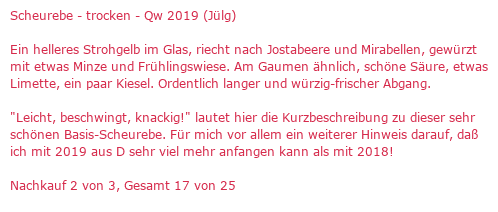 Scheurebe - trocken - Qw 2019 (Jülg)

Ein helleres Strohgelb im Glas, riecht nach Jostabeere und Mirabellen, gewürzt mit etwas Minze und Frühlingswiese. Am Gaumen ähnlich, schöne Säure, etwas Limette, ein paar Kiesel. Ordentlich langer und würzig-frischer Abgang.

"Leicht, beschwingt, knackig!" lautet hier die Kurzbeschreibung zu dieser sehr schönen Basis-Scheurebe. Für mich vor allem ein weiterer Hinweis darauf, daß ich mit 2019 aus D sehr viel mehr anfangen kann als mit 2018!

Nachkauf 2 von 3, Gesamt 17 von 25